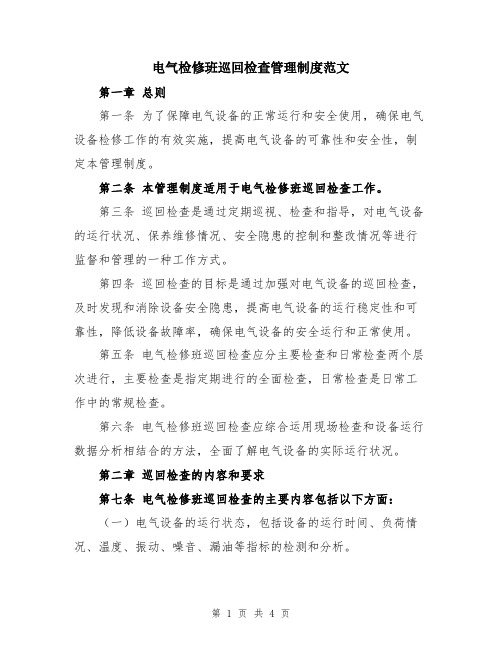 电气检修班巡回检查管理制度范文

第一章 总则

第一条 为了保障电气设备的正常运行和安全使用，确保电气设备检修工作的有效实施，提高电气设备的可靠性和安全性，制定本管理制度。

第二条 本管理制度适用于电气检修班巡回检查工作。

第三条 巡回检查是通过定期巡视、检查和指导，对电气设备的运行状况、保养维修情况、安全隐患的控制和整改情况等进行监督和管理的一种工作方式。

第四条 巡回检查的目标是通过加强对电气设备的巡回检查，及时发现和消除设备安全隐患，提高电气设备的运行稳定性和可靠性，降低设备故障率，确保电气设备的安全运行和正常使用。

第五条 电气检修班巡回检查应分主要检查和日常检查两个层次进行，主要检查是指定期进行的全面检查，日常检查是日常工作中的常规检查。

第六条 电气检修班巡回检查应综合运用现场检查和设备运行数据分析相结合的方法，全面了解电气设备的实际运行状况。

第二章 巡回检查的内容和要求

第七条 电气检修班巡回检查的主要内容包括以下方面：

（一）电气设备的运行状态，包括设备的运行时间、负荷情况、温度、振动、噪音、漏油等指标的检测和分析。

第 1 页 共 4 页